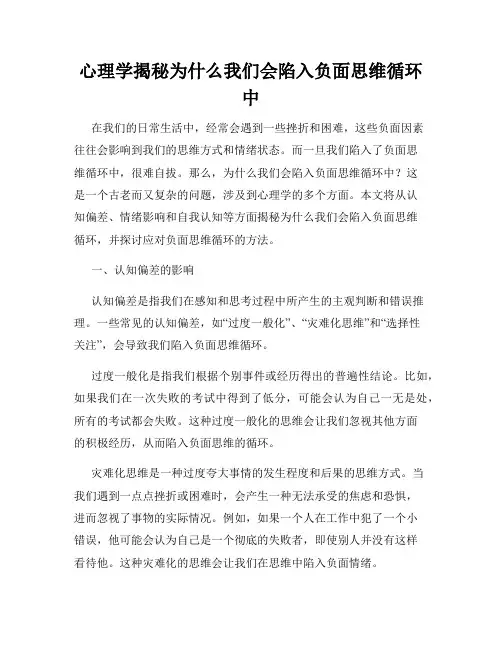 心理学揭秘为什么我们会陷入负面思维循环中

在我们的日常生活中，经常会遇到一些挫折和困难，这些负面因素往往会影响到我们的思维方式和情绪状态。而一旦我们陷入了负面思维循环中，很难自拔。那么，为什么我们会陷入负面思维循环中？这是一个古老而又复杂的问题，涉及到心理学的多个方面。本文将从认知偏差、情绪影响和自我认知等方面揭秘为什么我们会陷入负面思维循环，并探讨应对负面思维循环的方法。

一、认知偏差的影响

认知偏差是指我们在感知和思考过程中所产生的主观判断和错误推理。一些常见的认知偏差，如“过度一般化”、“灾难化思维”和“选择性关注”，会导致我们陷入负面思维循环。

过度一般化是指我们根据个别事件或经历得出的普遍性结论。比如，如果我们在一次失败的考试中得到了低分，可能会认为自己一无是处，所有的考试都会失败。这种过度一般化的思维会让我们忽视其他方面的积极经历，从而陷入负面思维的循环。

灾难化思维是一种过度夸大事情的发生程度和后果的思维方式。当我们遇到一点点挫折或困难时，会产生一种无法承受的焦虑和恐惧，进而忽视了事物的实际情况。例如，如果一个人在工作中犯了一个小错误，他可能会认为自己是一个彻底的失败者，即使别人并没有这样看待他。这种灾难化的思维会让我们在思维中陷入负面情绪。